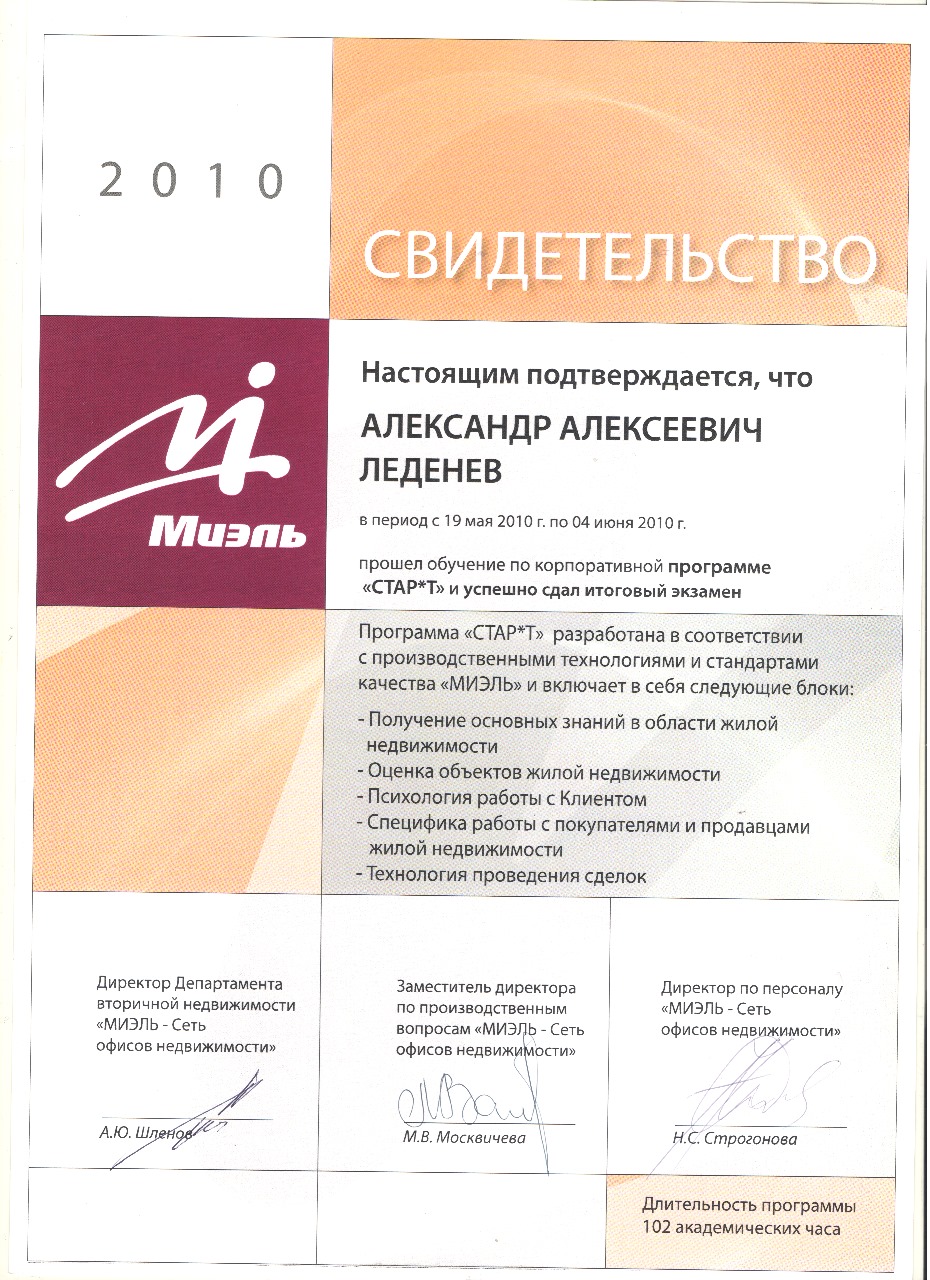 2010

СВИДЕТЕЛЬСТВО

Миэль

Настоящим подтверждается, что

АЛЕКСАНДР АЛЕКСЕЕВИЧ ЛЕДЕНЕВ

в период с 19 мая 2010 г. по 04 июня 2010 г.

прошел обучение по корпоративной программе «СТАР*Т» и успешно сдал итоговый экзамен

Программа «СТАР*Т» разработана в соответствии с производственными технологиями и стандартами качества «МИЭЛЬ» и включает в себя следующие блоки:

- Получение основных знаний в области жилой недвижимости
- Оценка объектов жилой недвижимости
- Психология работы с Клиентом
- Специфика работы с покупателями и продавцами жилой недвижимости
- Технология проведения сделок

Директор Департамента вторичной недвижимости «МИЭЛЬ - Сеть офисов недвижимости»

А.Ю. Шленов

Заместитель директора по производственным вопросам «МИЭЛЬ - Сеть офисов недвижимости»

М.В. Москвичева

Директор по персоналу «МИЭЛЬ - Сеть офисов недвижимости»

Н.С. Строгонова

Длительность программы 102 академических часа